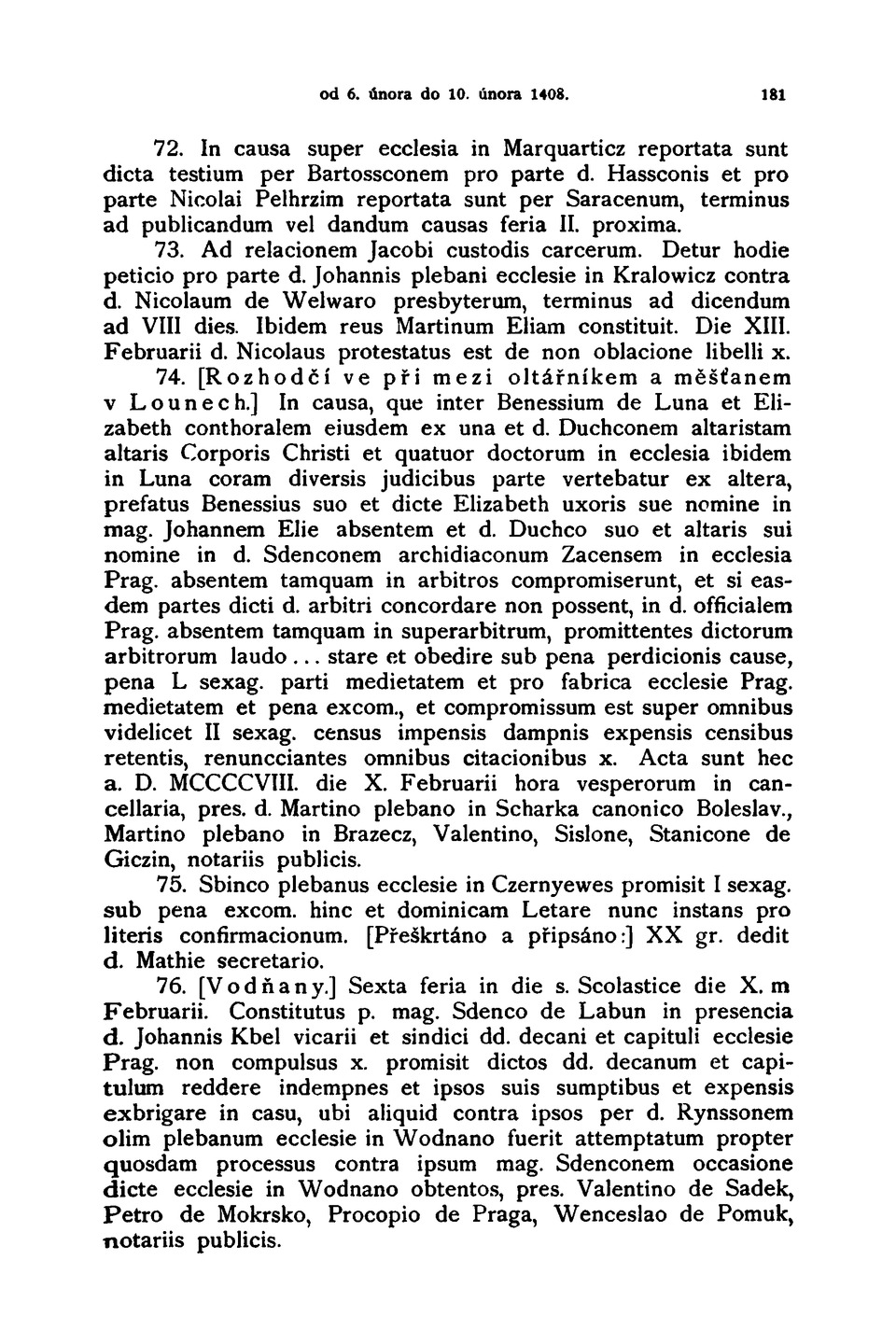 od 6. února do 10. února 1408. 181

72. In causa super ecclesia in Marquarticz reportata sunt dicta testium per Bartossconem pro parte d. Hassconis et pro parte Nicolai Pelhrzim reportata sunt per Saracenum, terminus ad publicandum vel dandum causas feria II. proxima.

73. Ad relacionem Jacobi custodis carcerum. Detur hodie peticio pro parte d. Johannis plebani ecclesie in Kralowicz contra d. Nicolaum de Welwaro presbyterum, terminus ad dicendum ad VIII dies. Ibidem reus Martinum Eliam constituit. Die XIII. Februarii d. Nicolaus protestatus est de non oblacione libelli x.

74. [Rozhodčí ve při mezi oltářníkem a měšťanem v Lounech.] In causa, que inter Benessium de Luna et Elizabeth conthoralem eiusdem ex una et d. Duchconem altaristam altaris Corporis Christi et quatuor doctorum in ecclesia ibidem in Luna coram diversis judicibus parte vertebatur ex altera, prefatus Benessius suo et dicte Elizabeth uxoris sue nomine in mag. Johannem Elie absentem et d. Duchco suo et altaris sui nomine in d. Sdenconem archidiaconum Zacensem in ecclesia Prag. absentem tamquam in arbitros compromiserunt, et si easdem partes dicti d. arbitri concordare non possent, in d. officialem Prag. absentem tamquam in superarbitrum, promittentes dictorum arbitrorum laudo... stare et obedire sub pena perdicionis cause, pena L sexag. parti medietatem et pro fabrica ecclesie Prag. medietatem et pena excom., et compromissum est super omnibus videlicet II sexag. census impensis dampnis expensis censibus retentis, renuncciantes omnibus citacionibus x. Acta sunt hec a. D. MCCCCVIII. die X. Februarii hora vesperorum in cancellaria, pres. d. Martino plebano in Scharka canonico Boleslav., Martino plebano in Brazecz, Valentino, Sislone, Stanicone de Giczin, notariis publicis.

75. Sbinco plebanus ecclesie in Czernyewes promisit I sexag. sub pena excom. hinc et dominicam Letare nunc instans pro literis confirmacionum. [Přeškrtáno a připsáno:] XX gr. dedit d. Mathie secretario.

76. [Vodňany.] Sexta feria in die s. Scolastice die X. m Februarii. Constitutus p. mag. Sdenco de Labun in presencia d. Johannis Kbel vicarii et sindici dd. decani et capituli ecclesie Prag. non compulsus x. promisit dictos dd. decanum et capitulum reddere indempnes et ipsos suis sumptibus et expensis exbrigare in casu, ubi aliquid contra ipsos per d. Rynssonem olim plebanum ecclesie in Wodnano fuerit attemptatum propter quosdam processus contra ipsum mag. Sdenconem occasione dicte ecclesie in Wodnano obtentos, pres. Valentino de Sadek, Petro de Mokrsko, Procopio de Praga, Wenceslao de Pomuk, notariis publicis.